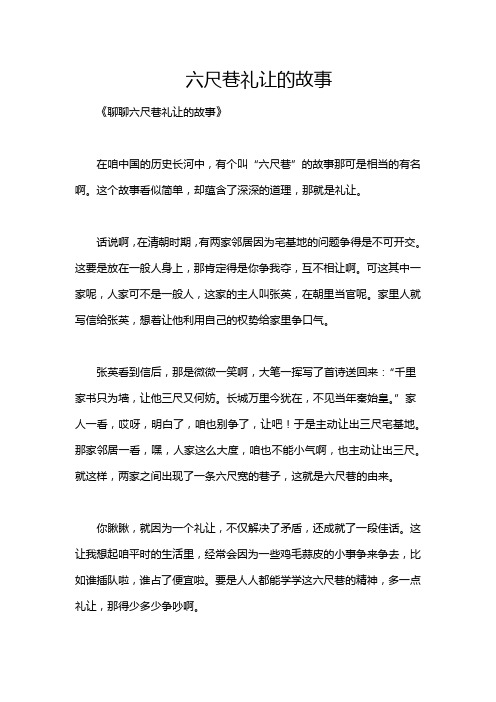 六尺巷礼让的故事

《聊聊六尺巷礼让的故事》

在咱中国的历史长河中，有个叫“六尺巷”的故事那可是相当的有名啊。这个故事看似简单，却蕴含了深深的道理，那就是礼让。

话说啊，在清朝时期，有两家邻居因为宅基地的问题争得是不可开交。这要是放在一般人身上，那肯定得是你争我夺，互不相让啊。可这其中一家呢，人家可不是一般人，这家的主人叫张英，在朝里当官呢。家里人就写信给张英，想着让他利用自己的权势给家里争口气。

张英看到信后，那是微微一笑啊，大笔一挥写了首诗送回来：“千里家书只为墙，让他三尺又何妨。长城万里今犹在，不见当年秦始皇。”家人一看，哎呀，明白了，咱也别争了，让吧！于是主动让出三尺宅基地。那家邻居一看，嘿，人家这么大度，咱也不能小气啊，也主动让出三尺。就这样，两家之间出现了一条六尺宽的巷子，这就是六尺巷的由来。

你瞅瞅，就因为一个礼让，不仅解决了矛盾，还成就了一段佳话。这让我想起咱平时的生活里，经常会因为一些鸡毛蒜皮的小事争来争去，比如谁插队啦，谁占了便宜啦。要是人人都能学学这六尺巷的精神，多一点礼让，那得少多少争吵啊。